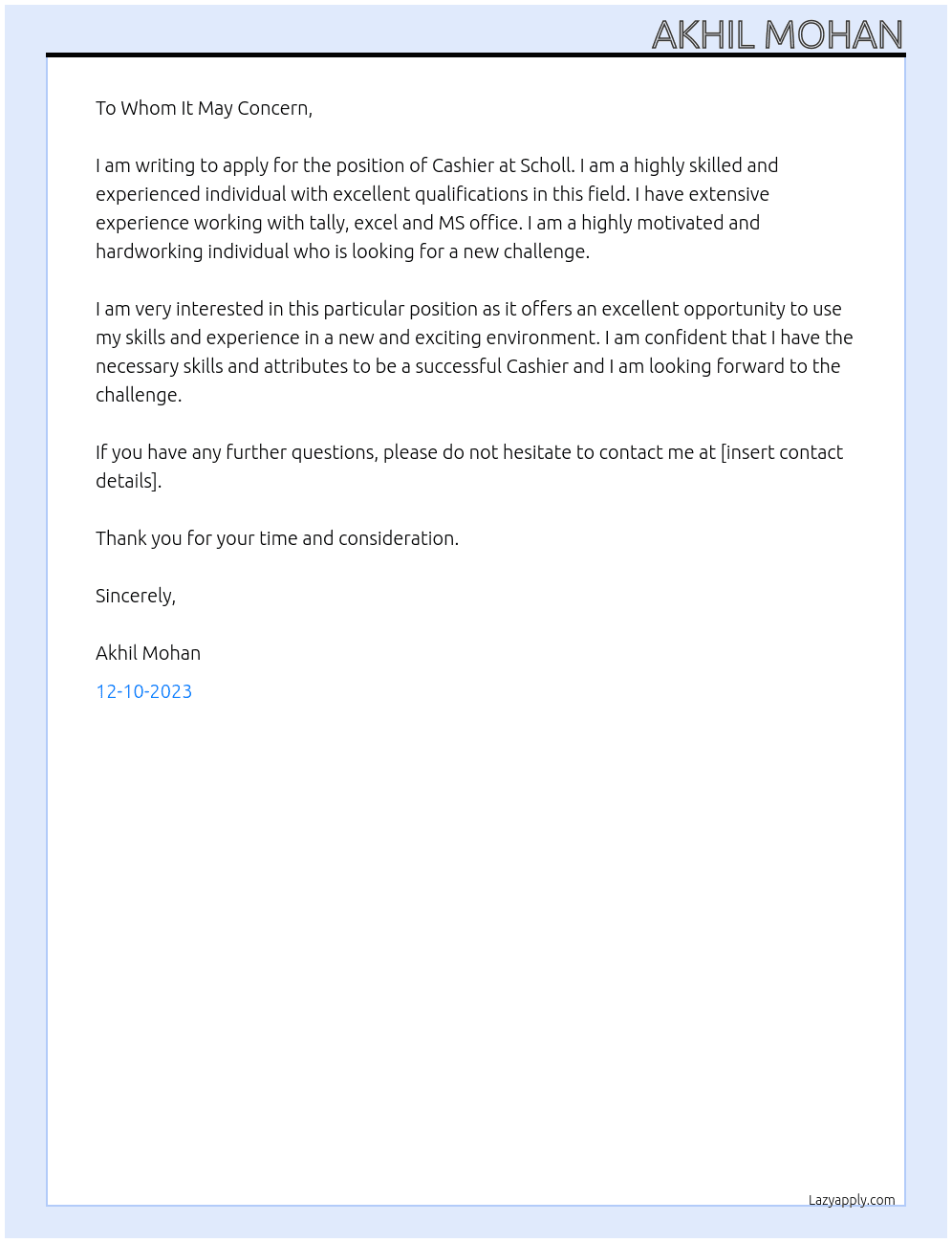 AKHIL MOHAN

To Whom It May Concern,

I am writing to apply for the position of Cashier at Scholl. I am a highly skilled and experienced individual with excellent qualifications in this field. I have extensive experience working with tally, excel and MS office. I am a highly motivated and hardworking individual who is looking for a new challenge.

I am very interested in this particular position as it offers an excellent opportunity to use my skills and experience in a new and exciting environment. I am confident that I have the necessary skills and attributes to be a successful Cashier and I am looking forward to the challenge.

If you have any further questions, please do not hesitate to contact me at [insert contact details].

Thank you for your time and consideration.

Sincerely,

Akhil Mohan

12-10-2023

Lazyapply.com